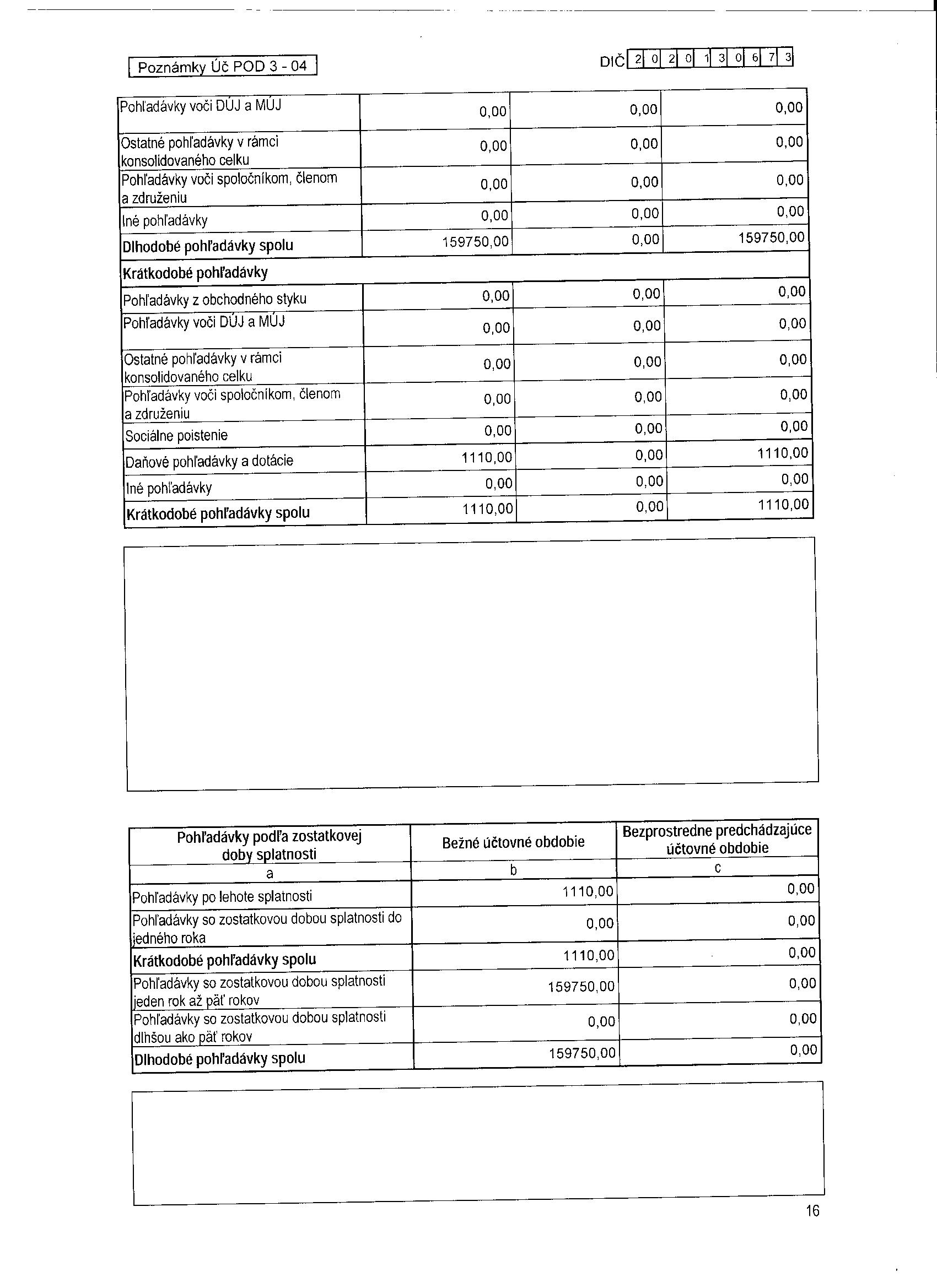 Poznámky Úč POD 3 - 04

DIČ 2 0 2 0 1 3 0 6 7 3

| | | | |
|---|---|---|---|
| Pohľadávky voči DÚJ a MÚJ | 0,00 | 0,00 | 0,00 |
| Ostatné pohľadávky v rámci konsolidovaného celku | 0,00 | 0,00 | 0,00 |
| Pohľadávky voči spoločníkom, členom a združeniu | 0,00 | 0,00 | 0,00 |
| Iné pohľadávky | 0,00 | 0,00 | 0,00 |
| Dlhodobé pohľadávky spolu | 159750,00 | 0,00 | 159750,00 |
| Krátkodobé pohľadávky | | | |
| Pohľadávky z obchodného styku | 0,00 | 0,00 | 0,00 |
| Pohľadávky voči DÚJ a MÚJ | 0,00 | 0,00 | 0,00 |
| Ostatné pohľadávky v rámci konsolidovaného celku | 0,00 | 0,00 | 0,00 |
| Pohľadávky voči spoločníkom, členom a združeniu | 0,00 | 0,00 | 0,00 |
| Sociálne poistenie | 0,00 | 0,00 | 0,00 |
| Daňové pohľadávky a dotácie | 1110,00 | 0,00 | 1110,00 |
| Iné pohľadávky | 0,00 | 0,00 | 0,00 |
| Krátkodobé pohľadávky spolu | 1110,00 | 0,00 | 1110,00 |

| Pohľadávky podľa zostatkovej doby splatnosti | Bežné účtovné obdobie | Bezprostredne predchádzajúce účtovné obdobie |
|---|---|---|
| a | b | c |
| Pohľadávky po lehote splatnosti | 1110,00 | 0,00 |
| Pohľadávky so zostatkovou dobou splatnosti do jedného roka | 0,00 | 0,00 |
| Krátkodobé pohľadávky spolu | 1110,00 | 0,00 |
| Pohľadávky so zostatkovou dobou splatnosti jeden rok až päť rokov | 159750,00 | 0,00 |
| Pohľadávky so zostatkovou dobou splatnosti dlhšou ako päť rokov | 0,00 | 0,00 |
| Dlhodobé pohľadávky spolu | 159750,00 | 0,00 |

16